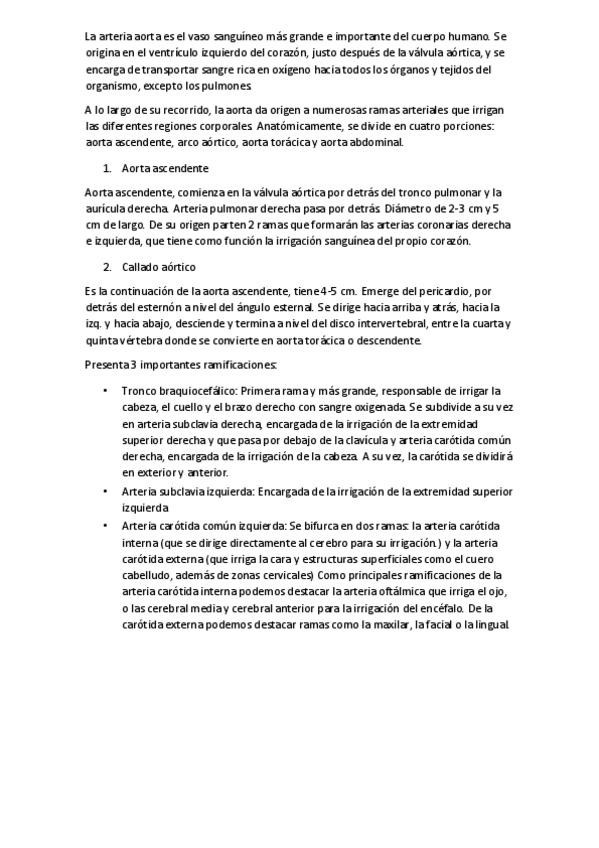 La arteria aorta es el vaso sanguíneo más grande e importante del cuerpo humano. Se origina en el ventrículo izquierdo del corazón, justo después de la válvula aórtica, y se encarga de transportar sangre rica en oxígeno hacia todos los órganos y tejidos del organismo, excepto los pulmones.

A lo largo de su recorrido, la aorta da origen a numerosas ramas arteriales que irrigan las diferentes regiones corporales. Anatómicamente, se divide en cuatro porciones: aorta ascendente, arco aórtico, aorta torácica y aorta abdominal.

1. Aorta ascendente

Aorta ascendente, comienza en la válvula aórtica por detrás del tronco pulmonar y la aurícula derecha. Arteria pulmonar derecha pasa por detrás. Diámetro de 2-3 cm y 5 cm de largo. De su origen parten 2 ramas que formarán las arterias coronarias derecha e izquierda, que tiene como función la irrigación sanguínea del propio corazón.

2. Callado aórtico

Es la continuación de la aorta ascendente, tiene 4-5 cm. Emerge del pericardio, por detrás del esternón a nivel del ángulo esternal. Se dirige hacia arriba y atrás, hacia la izq. y hacia abajo, desciende y termina a nivel del disco intervertebral, entre la cuarta y quinta vértebra donde se convierte en aorta torácica o descendente.

Presenta 3 importantes ramificaciones:

• Tronco braquiocefálico: Primera rama y más grande, responsable de irrigar la cabeza, el cuello y el brazo derecho con sangre oxigenada. Se subdivide a su vez en arteria subclavia derecha, encargada de la irrigación de la extremidad superior derecha y que pasa por debajo de la clavícula y arteria carótida común derecha, encargada de la irrigación de la cabeza. A su vez, la carótida se dividirá en exterior y anterior.
• Arteria subclavia izquierda: Encargada de la irrigación de la extremidad superior izquierda
• Arteria carótida común izquierda: Se bifurca en dos ramas: la arteria carótida interna (que se dirige directamente al cerebro para su irrigación.) y la arteria carótida externa (que irriga la cara y estructuras superficiales como el cuero cabelludo, además de zonas cervicales) Como principales ramificaciones de la arteria carótida interna podemos destacar la arteria oftálmica que irriga el ojo, o las cerebral media y cerebral anterior para la irrigación del encéfalo. De la carótida externa podemos destacar ramas como la maxilar, la facial o la lingual.